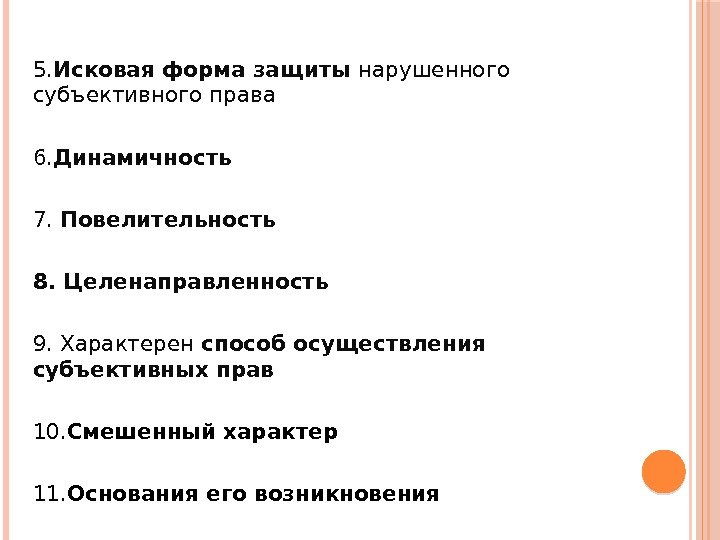 5.Исковая форма защиты нарушенного субъективного права

6.Динамичность

7. Повелительность

8. Целенаправленность

9. Характерен способ осуществления субъективных прав

10.Смешенный характер

11.Основания его возникновения